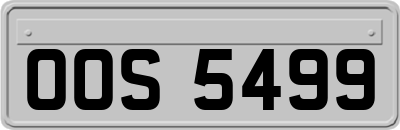 OOS 5499